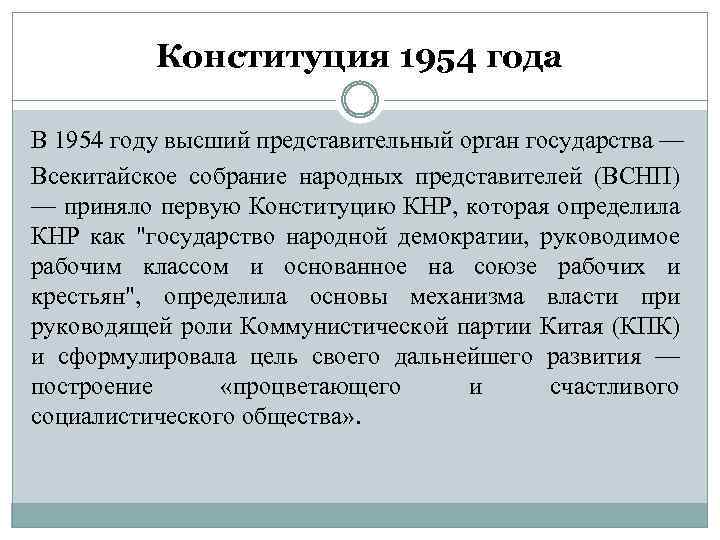 Конституция 1954 года

В 1954 году высший представительный орган государства — Всекитайское собрание народных представителей (ВСНП) — приняло первую Конституцию КНР, которая определила КНР как "государство народной демократии, руководимое рабочим классом и основанное на союзе рабочих и крестьян", определила основы механизма власти при руководящей роли Коммунистической партии Китая (КПК) и сформулировала цель своего дальнейшего развития — построение «процветающего и счастливого социалистического общества».